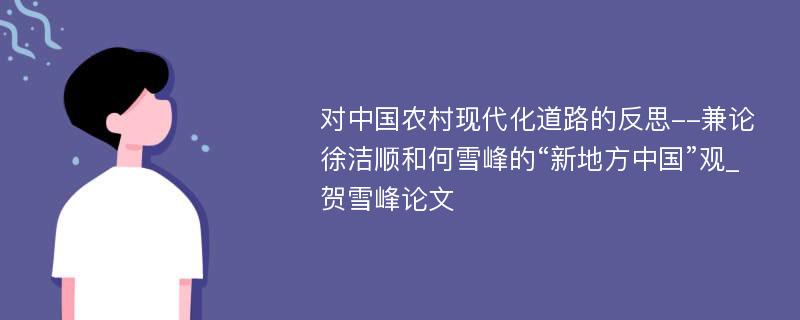 对中国农村现代化道路的反思--兼论徐洁顺和何雪峰的“新地方中国”观_贺雪峰论文